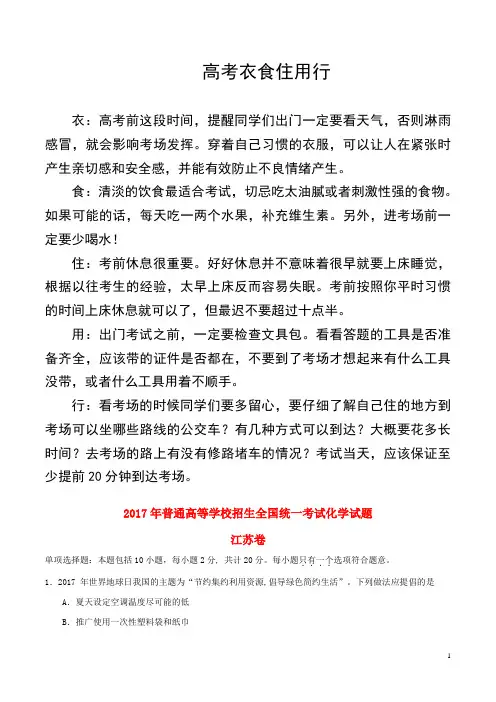 高考衣食住用行

衣：高考前这段时间，提醒同学们出门一定要看天气，否则淋雨感冒，就会影响考场发挥。穿着自己习惯的衣服，可以让人在紧张时产生亲切感和安全感，并能有效防止不良情绪产生。

食：清淡的饮食最适合考试，切忌吃太油腻或者刺激性强的食物。如果可能的话，每天吃一两个水果，补充维生素。另外，进考场前一定要少喝水！

住：考前休息很重要。好好休息并不意味着很早就要上床睡觉，根据以往考生的经验，太早上床反而容易失眠。考前按照你平时习惯的时间上床休息就可以了，但最迟不要超过十点半。

用：出门考试之前，一定要检查文具包。看看答题的工具是否准备齐全，应该带的证件是否都在，不要到了考场才想起来有什么工具没带，或者什么工具用着不顺手。

行：看考场的时候同学们要多留心，要仔细了解自己住的地方到考场可以坐哪些路线的公交车？有几种方式可以到达？大概要花多长时间？去考场的路上有没有修路堵车的情况？考试当天，应该保证至少提前 20 分钟到达考场。

2017 年普通高等学校招生全国统一考试化学试题

江苏卷

单项选择题：本题包括 10 小题，每小题 2 分，共计 20 分。每小题只有一个选项符合题意。

1．2017 年世界地球日我国的主题为“节约集约利用资源，倡导绿色简约生活”。下列做法应提倡的是

A．夏天设定空调温度尽可能的低

B．推广使用一次性塑料袋和纸巾

1